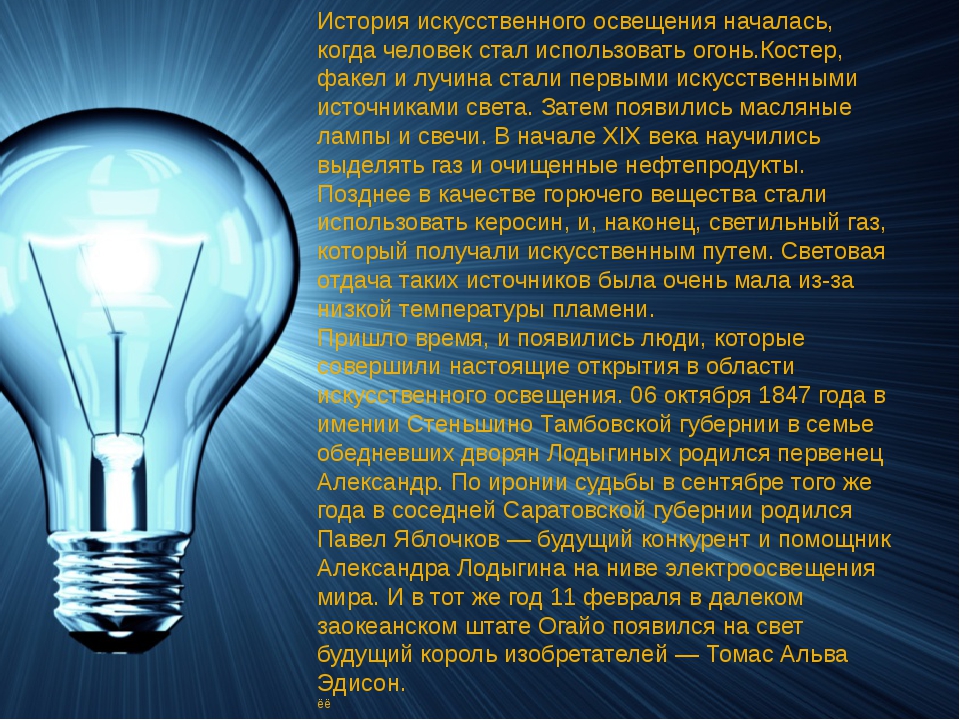 История искусственного освещения началась, когда человек стал использовать огонь.Костер, факел и лучина стали первыми искусственными источниками света. Затем появились масляные лампы и свечи. В начале XIX века научились выделять газ и очищенные нефтепродукты. Позднее в качестве горючего вещества стали использовать керосин, и, наконец, светильный газ, который получали искусственным путем. Световая отдача таких источников была очень мала из-за низкой температуры пламени.
Пришло время, и появились люди, которые совершили настоящие открытия в области искусственного освещения. 06 октября 1847 года в имении Стеньшино Тамбовской губернии в семье обедневших дворян Лодыгиных родился первенец Александр. По иронии судьбы в сентябре того же года в соседней Саратовской губернии родился Павел Яблочков — будущий конкурент и помощник Александра Лодыгина на ниве электроосвещения мира. И в тот же год 11 февраля в далеком заокеанском штате Огайо появился на свет будущий король изобретателей — Томас Альва Эдисон.
ёё